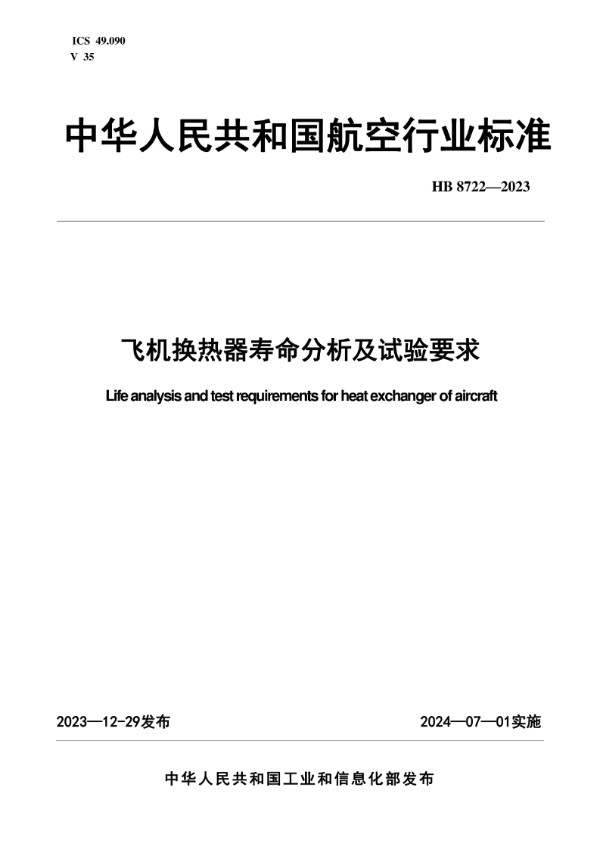 ICS 49.090
V 35

中华人民共和国航空行业标准

HB 8722—2023

飞机换热器寿命分析及试验要求

Life analysis and test requirements for heat exchanger of aircraft

2023—12-29发布

2024—07—01实施

中华人民共和国工业和信息化部发布